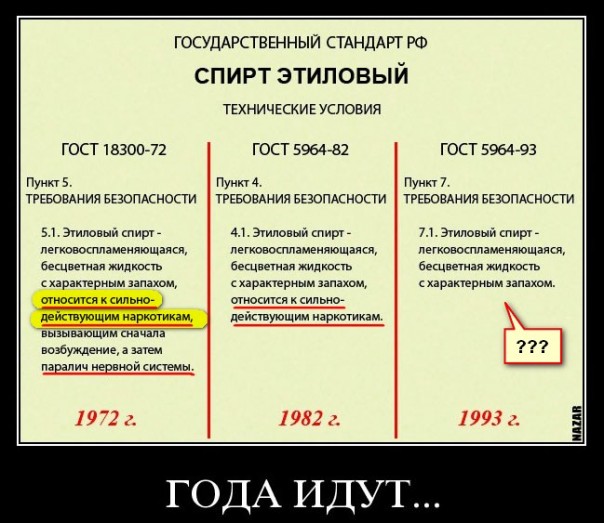 ГОСУДАРСТВЕННЫЙ СТАНДАРТ РФ

СПИРТ ЭТИЛОВЫЙ

ТЕХНИЧЕСКИЕ УСЛОВИЯ

ГОСТ 18300-72

Пункт 5.
ТРЕБОВАНИЯ БЕЗОПАСНОСТИ

5.1. Этиловый спирт - легковоспламеняющаяся, бесцветная жидкость с характерным запахом, относится к сильнодействующим наркотикам, вызывающим сначала возбуждение, а затем паралич нервной системы.

1972 г.

ГОСТ 5964-82

Пункт 4.
ТРЕБОВАНИЯ БЕЗОПАСНОСТИ

4.1. Этиловый спирт - легковоспламеняющаяся, бесцветная жидкость с характерным запахом, относится к сильнодействующим наркотикам.

1982 г.

ГОСТ 5964-93

Пункт 7.
ТРЕБОВАНИЯ БЕЗОПАСНОСТИ

7.1. Этиловый спирт - легковоспламеняющаяся, бесцветная жидкость с характерным запахом.

???

1993 г.

NAZAR

ГОДА ИДУТ...